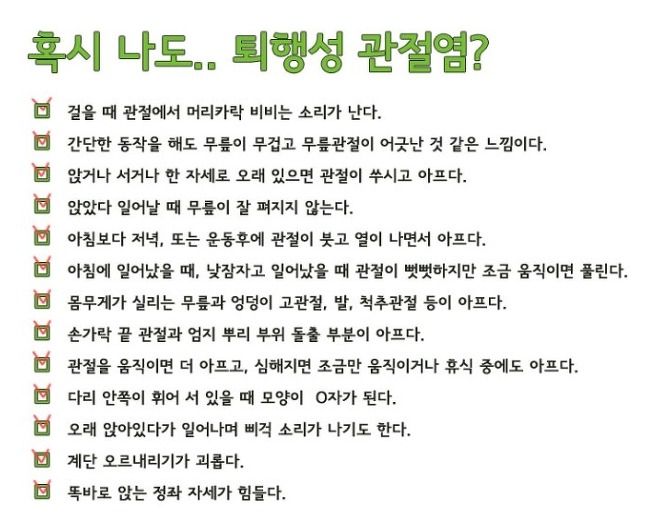 혹시 나도.. 퇴행성 관절염?

걸을 때 관절에서 머리카락 비비는 소리가 난다.

간단한 동작을 해도 무릎이 무겁고 무릎관절이 어긋난 것 같은 느낌이다.

앉거나 서거나 한 자세로 오래 있으면 관절이 쑤시고 아프다.

앉았다 일어날 때 무릎이 잘 펴지지 않는다.

아침보다 저녁, 또는 운동후에 관절이 붓고 열이 나면서 아프다.

아침에 일어났을 때, 낮잠자고 일어났을 때 관절이 뻣뻣하지만 조금 움직이면 풀린다.

몸무게가 실리는 무릎과 엉덩이 고관절, 발, 척추관절 등이 아프다.

손가락 끝 관절과 엄지 뿌리 부위 돌출 부분이 아프다.

관절을 움직이면 더 아프고, 심해지면 조금만 움직이거나 휴식 중에도 아프다.

다리 안쪽이 휘어 서 있을 때 모양이 O자가 된다.

오래 앉아있다가 일어나며 삐걱 소리가 나기도 한다.

계단 오르내리기가 괴롭다.

똑바로 앉는 정좌 자세가 힘들다.